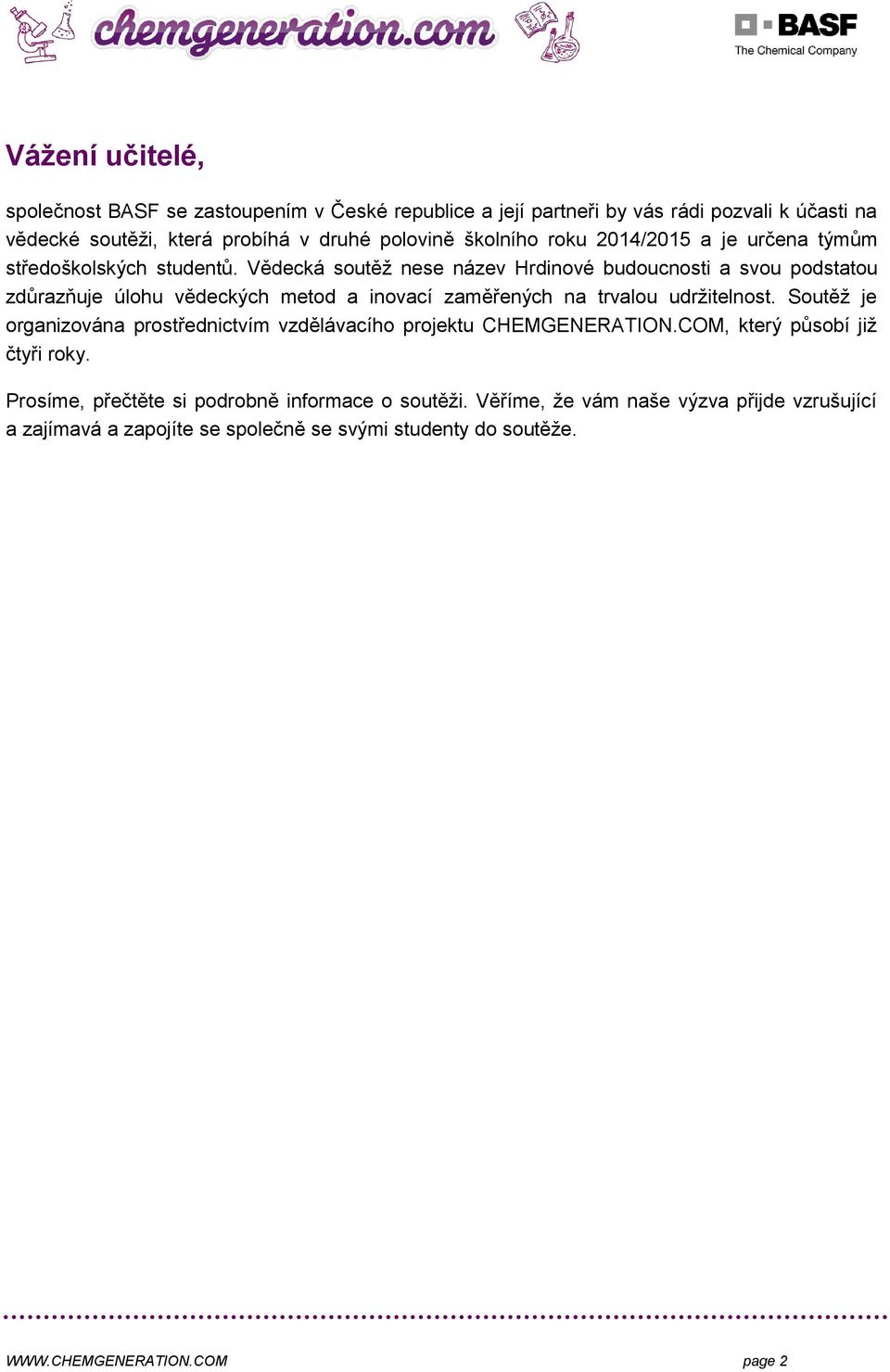 chemgeneration.com

BASF
The Chemical Company

Vážení učitelé,

společnost BASF se zastoupením v České republice a její partneři by vás rádi pozvali k účasti na vědecké soutěži, která probíhá v druhé polovině školního roku 2014/2015 a je určena týmům středoškolských studentů. Vědecká soutěž nese název Hrdinové budoucnosti a svou podstatou zdůrazňuje úlohu vědeckých metod a inovací zaměřených na trvalou udržitelnost. Soutěž je organizována prostřednictvím vzdělávacího projektu CHEMGENERATION.COM, který působí již čtyři roky.

Prosíme, přečtěte si podrobně informace o soutěži. Věříme, že vám naše výzva přijde vzrušující a zajímavá a zapojíte se společně se svými studenty do soutěže.

WWW.CHEMGENERATION.COM

page 2